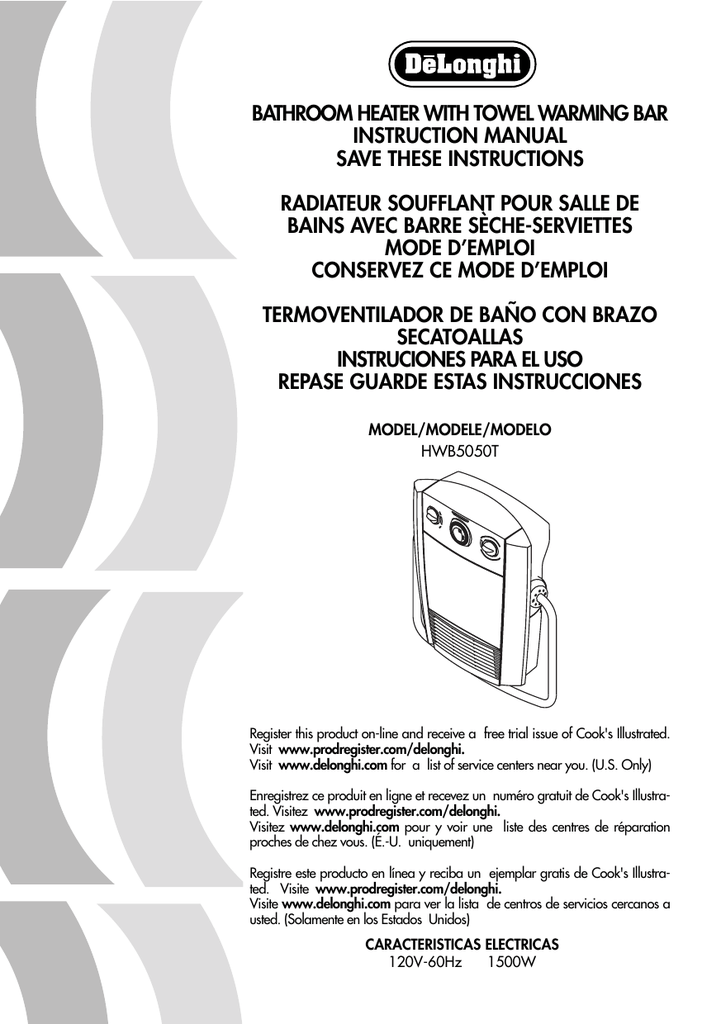 DēLonghi

BATHROOM HEATER WITH TOWEL WARMING BAR
INSTRUCTION MANUAL
SAVE THESE INSTRUCTIONS

RADIATEUR SOUFFLANT POUR SALLE DE BAINS AVEC BARRE SÈCHE-SERVIETTES
MODE D'EMPLOI
CONSERVEZ CE MODE D'EMPLOI

TERMOVENTILADOR DE BAÑO CON BRAZO SECATOALLAS
INSTRUCIONES PARA EL USO
REPASE GUARDE ESTAS INSTRUCCIONES

MODEL/MODELE/MODELO
HWB5050T

Register this product on-line and receive a free trial issue of Cook's Illustrated. Visit www.prodregister.com/delonghi.
Visit www.delonghi.com for a list of service centers near you. (U.S. Only)

Enregistrez ce produit en ligne et recevez un numéro gratuit de Cook's Illustrated. Visitez www.prodregister.com/delonghi.
Visitez www.delonghi.com pour y voir une liste des centres de réparation proches de chez vous. (É.-U. uniquement)

Registre este producto en línea y reciba un ejemplar gratis de Cook's Illustrated. Visite www.prodregister.com/delonghi.
Visite www.delonghi.com para ver la lista de centros de servicios cercanos a usted. (Solamente en los Estados Unidos)

CARACTERISTICAS ELECTRICAS
120V-60Hz 1500W